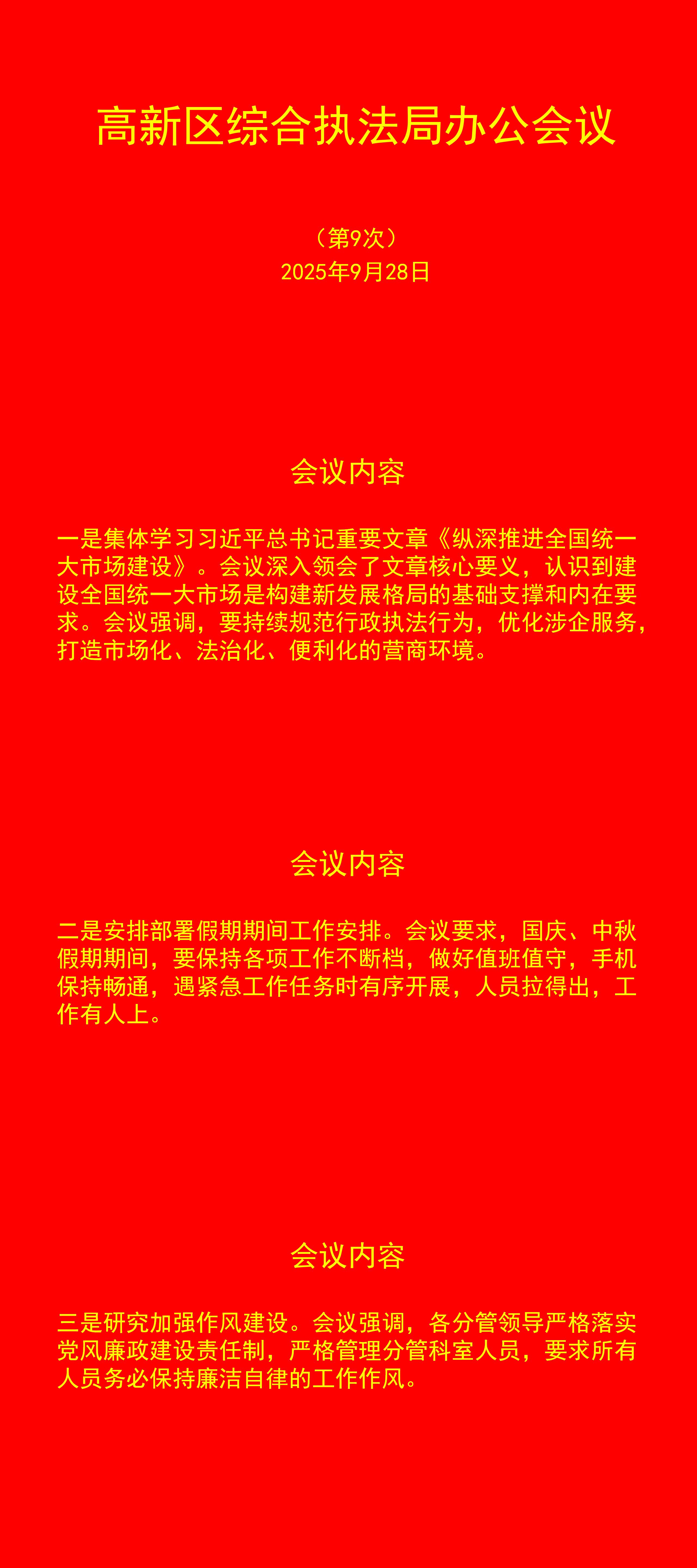 高新区综合执法局办公会议

（第9次）
2025年9月28日

会议内容

一是集体学习习近平总书记重要文章《纵深推进全国统一大市场建设》。会议深入领会了文章核心要义，认识到建设全国统一大市场是构建新发展格局的基础支撑和内在要求。会议强调，要持续规范行政执法行为，优化涉企服务，打造市场化、法治化、便利化的营商环境。

会议内容

二是安排部署假期期间工作安排。会议要求，国庆、中秋假期期间，要保持各项工作不断档，做好值班值守，手机保持畅通，遇紧急工作任务时有序开展，人员拉得出，工作有人上。

会议内容

三是研究加强作风建设。会议强调，各分管领导严格落实党风廉政建设责任制，严格管理分管科室人员，要求所有人员务必保持廉洁自律的工作作风。